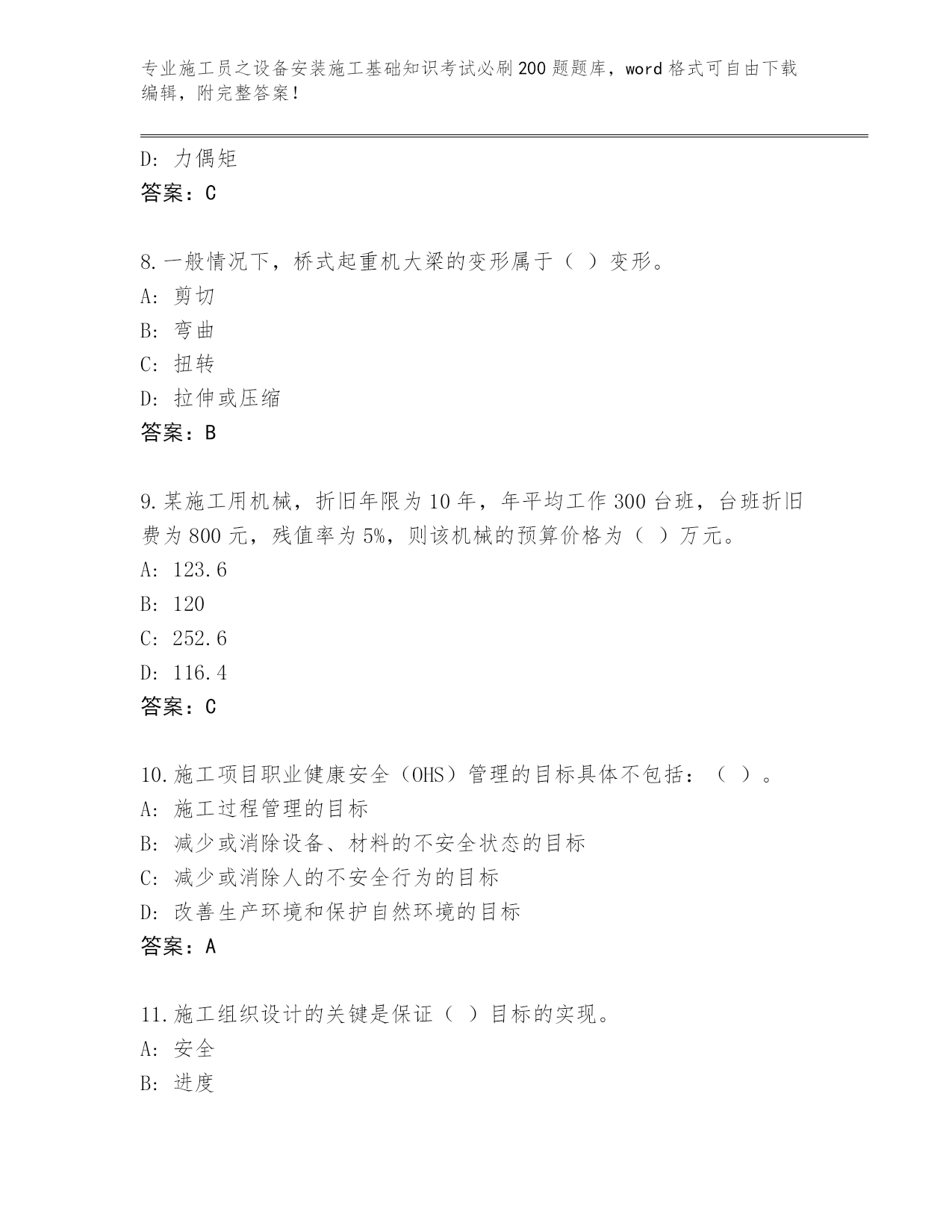 专业施工员之设备安装施工基础知识考试必刷200题题库，word格式可自由下载编辑，附完整答案！

D: 力偶矩
答案：C

8.一般情况下，桥式起重机大梁的变形属于（ ）变形。
A: 剪切
B: 弯曲
C: 扭转
D: 拉伸或压缩
答案：B

9.某施工用机械，折旧年限为10年，年平均工作300台班，台班折旧费为800元，残值率为5%，则该机械的预算价格为（ ）万元。
A: 123.6
B: 120
C: 252.6
D: 116.4
答案：C

10.施工项目职业健康安全（OHS）管理的目标具体不包括：（ ）。
A: 施工过程管理的目标
B: 减少或消除设备、材料的不安全状态的目标
C: 减少或消除人的不安全行为的目标
D: 改善生产环境和保护自然环境的目标
答案：A

11.施工组织设计的关键是保证（ ）目标的实现。
A: 安全
B: 进度